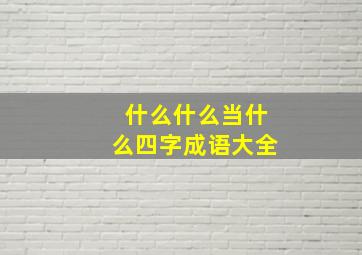 什么什么当什么四字成语大全